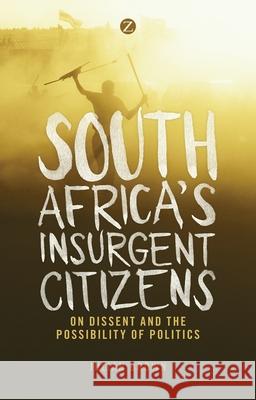 Z

SOUTH AFRICA'S INSURGENT CITIZENS

ON DISSENT AND THE POSSIBILITY OF POLITICS

Kraina Książek